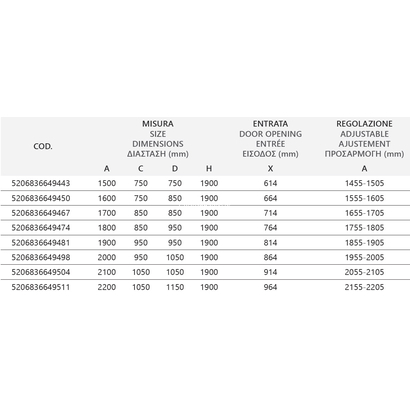 | COD. | MISURA SIZE DIMENSIONS ΔΙΑΣΤΑΣΗ (mm) | | | | ENTRATA DOOR OPENING ENTRÉE ΕΙΣΟΔΟΣ (mm) | REGOLAZIONE ADJUSTABLE AJUSTEMENT ΠΡΟΣΑΡΜΟΓΗ (mm) |
|---|---|---|---|---|---|---|
| | A | C | D | H | X | A |
| 5206836649443 | 1500 | 750 | 750 | 1900 | 614 | 1455-1505 |
| 5206836649450 | 1600 | 750 | 850 | 1900 | 664 | 1555-1605 |
| 5206836649467 | 1700 | 850 | 850 | 1900 | 714 | 1655-1705 |
| 5206836649474 | 1800 | 850 | 950 | 1900 | 764 | 1755-1805 |
| 5206836649481 | 1900 | 950 | 950 | 1900 | 814 | 1855-1905 |
| 5206836649498 | 2000 | 950 | 1050 | 1900 | 864 | 1955-2005 |
| 5206836649504 | 2100 | 1050 | 1050 | 1900 | 914 | 2055-2105 |
| 5206836649511 | 2200 | 1050 | 1150 | 1900 | 964 | 2155-2205 |